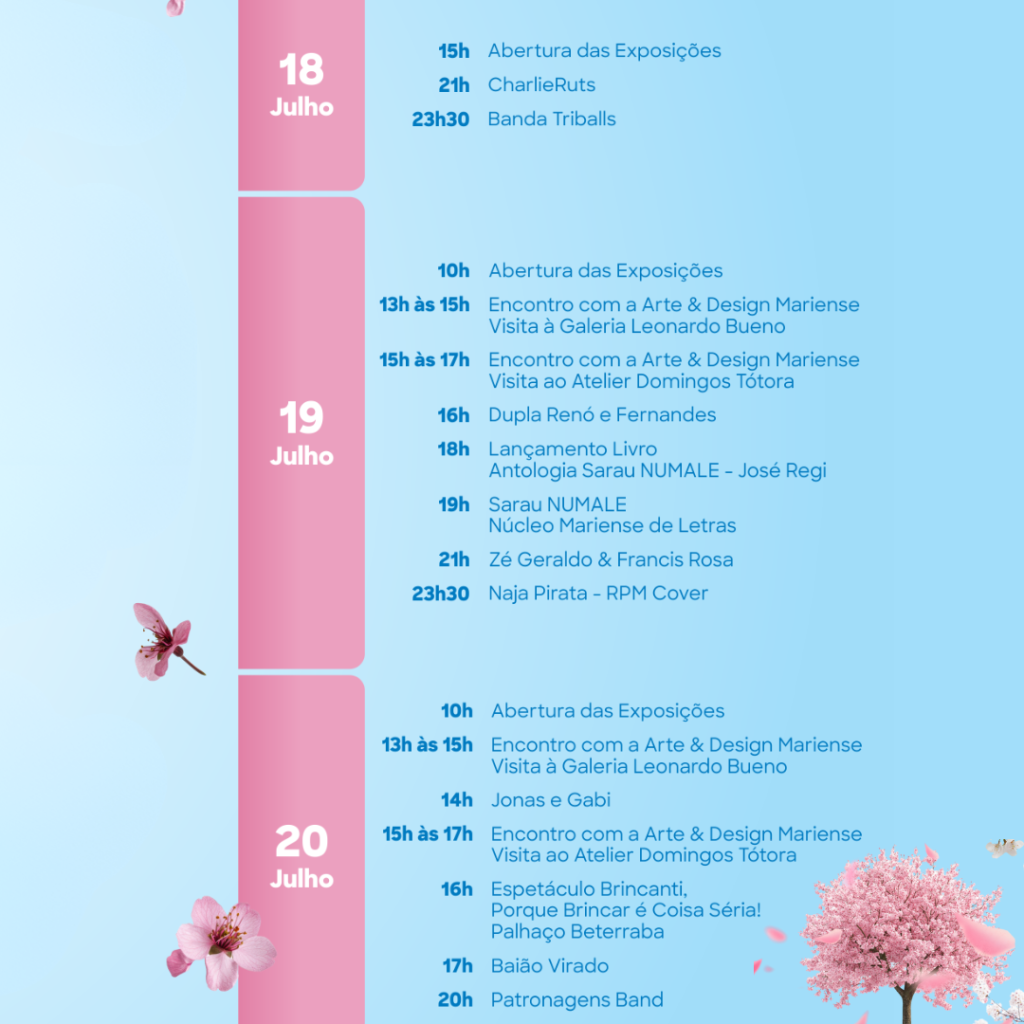 18
Julho

15h Abertura das Exposições
21h CharlieRuts
23h30 Banda Triballs

19
Julho

10h Abertura das Exposições
13h às 15h Encontro com a Arte & Design Mariense
Visita à Galeria Leonardo Bueno
15h às 17h Encontro com a Arte & Design Mariense
Visita ao Atelier Domingos Tótora
16h Dupla Renó e Fernandes
18h Lançamento Livro
Antologia Sarau NUMALE - José Regi
19h Sarau NUMALE
Núcleo Mariense de Letras
21h Zé Geraldo & Francis Rosa
23h30 Naja Pirata - RPM Cover

20
Julho

10h Abertura das Exposições
13h às 15h Encontro com a Arte & Design Mariense
Visita à Galeria Leonardo Bueno
14h Jonas e Gabi
15h às 17h Encontro com a Arte & Design Mariense
Visita ao Atelier Domingos Tótora
16h Espetáculo Brincanti,
Porque Brincar é Coisa Séria!
Palhaço Beterraba
17h Baião Virado
20h Patronagens Band